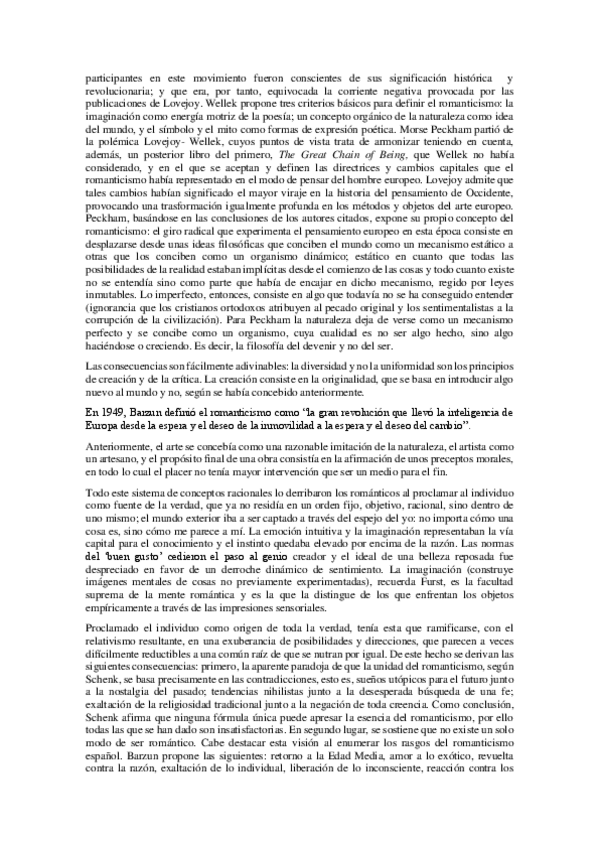 participantes en este movimiento fueron conscientes de sus significación histórica y revolucionaria; y que era, por tanto, equivocada la corriente negativa provocada por las publicaciones de Lovejoy. Wellek propone tres criterios básicos para definir el romanticismo: la imaginación como energía motriz de la poesía; un concepto orgánico de la naturaleza como idea del mundo, y el símbolo y el mito como formas de expresión poética. Morse Peckham partió de la polémica Lovejoy- Wellek, cuyos puntos de vista trata de armonizar teniendo en cuenta, además, un posterior libro del primero, The Great Chain of Being, que Wellek no había considerado, y en el que se aceptan y definen las directrices y cambios capitales que el romanticismo había representado en el modo de pensar del hombre europeo. Lovejoy admite que tales cambios habían significado el mayor viraje en la historia del pensamiento de Occidente, provocando una trasformación igualmente profunda en los métodos y objetos del arte europeo. Peckham, basándose en las conclusiones de los autores citados, expone su propio concepto del romanticismo: el giro radical que experimenta el pensamiento europeo en esta época consiste en desplazarse desde unas ideas filosóficas que conciben el mundo como un mecanismo estático a otras que los conciben como un organismo dinámico; estático en cuanto que todas las posibilidades de la realidad estaban implícitas desde el comienzo de las cosas y todo cuanto existe no se entendía sino como parte que había de encajar en dicho mecanismo, regido por leyes inmutables. Lo imperfecto, entonces, consiste en algo que todavía no se ha conseguido entender (ignorancia que los cristianos ortodoxos atribuyen al pecado original y los sentimentalistas a la corrupción de la civilización). Para Peckham la naturaleza deja de verse como un mecanismo perfecto y se concibe como un organismo, cuya cualidad es no ser algo hecho, sino algo haciéndose o creciendo. Es decir, la filosofía del devenir y no del ser.

Las consecuencias son fácilmente adivinables: la diversidad y no la uniformidad son los principios de creación y de la crítica. La creación consiste en la originalidad, que se basa en introducir algo nuevo al mundo y no, según se había concebido anteriormente.

En 1949, Barzun definió el romanticismo como "la gran revolución que llevó la inteligencia de Europa desde la espera y el deseo de la inmovilidad a la espera y el deseo del cambio".

Anteriormente, el arte se concebía como una razonable imitación de la naturaleza, el artista como un artesano, y el propósito final de una obra consistía en la afirmación de unos preceptos morales, en todo lo cual el placer no tenía mayor intervención que ser un medio para el fin.

Todo este sistema de conceptos racionales lo derribaron los románticos al proclamar al individuo como fuente de la verdad, que ya no residía en un orden fijo, objetivo, racional, sino dentro de uno mismo; el mundo exterior iba a ser captado a través del espejo del yo: no importa cómo una cosa es, sino cómo me parece a mí. La emoción intuitiva y la imaginación representaban la vía capital para el conocimiento y el instinto quedaba elevado por encima de la razón. Las normas del 'buen gusto' cedieron el paso al genio creador y el ideal de una belleza reposada fue despreciado en favor de un derroche dinámico de sentimiento. La imaginación (construye imágenes mentales de cosas no previamente experimentadas), recuerda Furst, es la facultad suprema de la mente romántica y es la que la distingue de los que enfrentan los objetos empíricamente a través de las impresiones sensoriales.

Proclamado el individuo como origen de toda la verdad, tenía esta que ramificarse, con el relativismo resultante, en una exuberancia de posibilidades y direcciones, que parecen a veces difícilmente reductibles a una común raíz de que se nutran por igual. De este hecho se derivan las siguientes consecuencias: primero, la aparente paradoja de que la unidad del romanticismo, según Schenk, se basa precisamente en las contradicciones, esto es, sueños utópicos para el futuro junto a la nostalgia del pasado; tendencias nihilistas junto a la desesperada búsqueda de una fe; exaltación de la religiosidad tradicional junto a la negación de toda creencia. Como conclusión, Schenk afirma que ninguna fórmula única puede apresar la esencia del romanticismo, por ello todas las que se han dado son insatisfactorias. En segundo lugar, se sostiene que no existe un solo modo de ser romántico. Cabe destacar esta visión al enumerar los rasgos del romanticismo español. Barzun propone las siguientes: retorno a la Edad Media, amor a lo exótico, revuelta contra la razón, exaltación de lo individual, liberación de lo inconsciente, reacción contra los